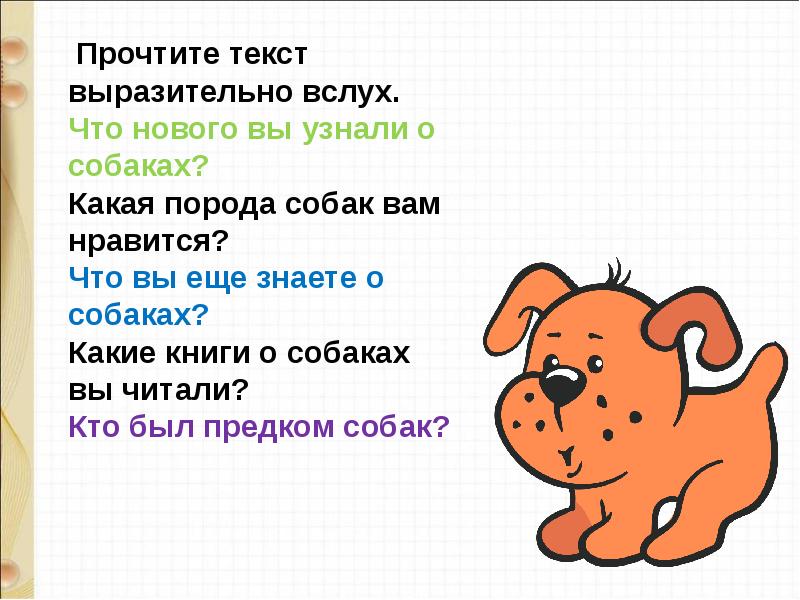 Прочтите текст выразительно вслух.
Что нового вы узнали о собаках?
Какая порода собак вам нравится?
Что вы еще знаете о собаках?
Какие книги о собаках вы читали?
Кто был предком собак?